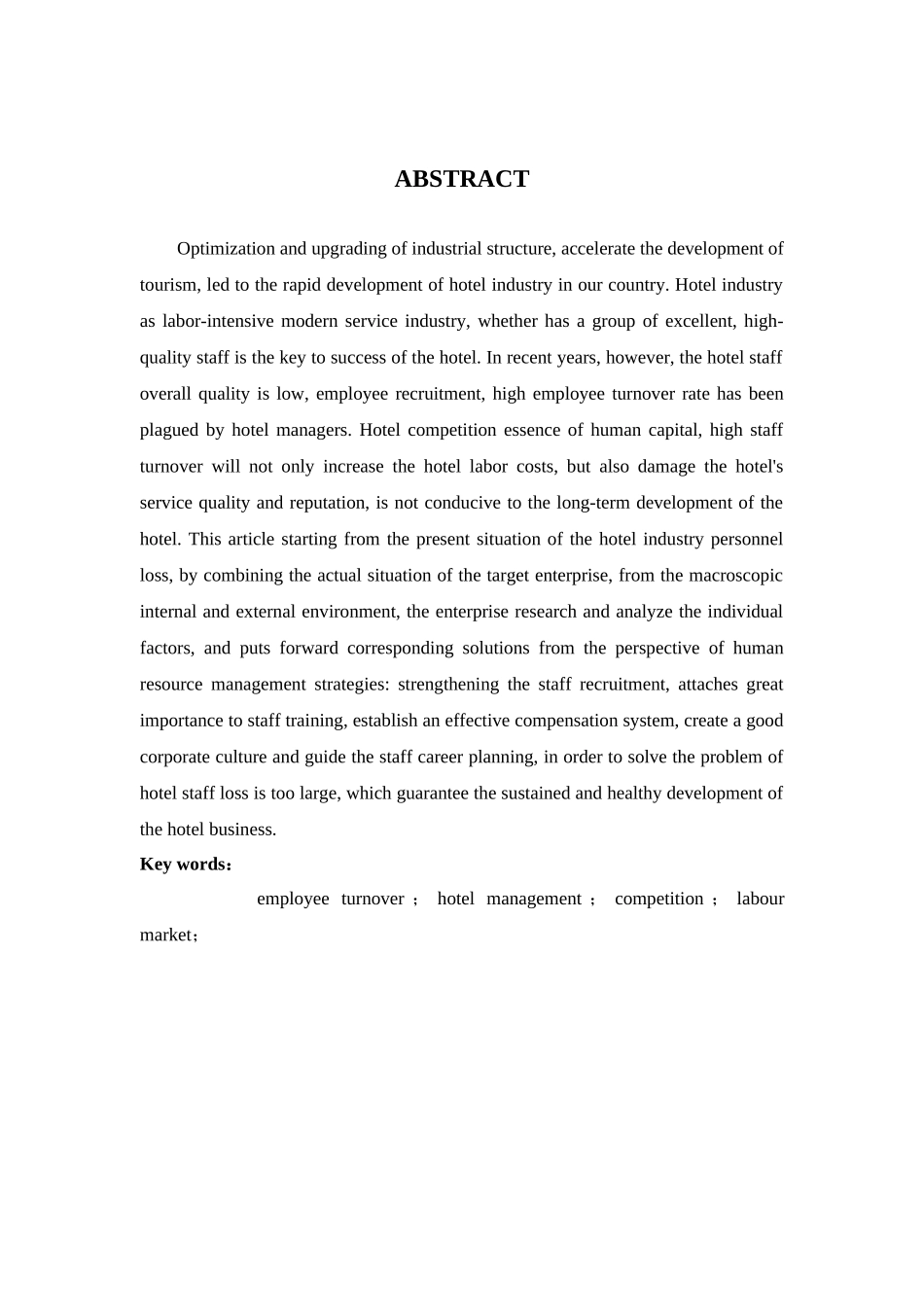 ABSTRACT

Optimization and upgrading of industrial structure, accelerate the development of tourism, led to the rapid development of hotel industry in our country. Hotel industry as labor-intensive modern service industry, whether has a group of excellent, high-quality staff is the key to success of the hotel. In recent years, however, the hotel staff overall quality is low, employee recruitment, high employee turnover rate has been plagued by hotel managers. Hotel competition essence of human capital, high staff turnover will not only increase the hotel labor costs, but also damage the hotel's service quality and reputation, is not conducive to the long-term development of the hotel. This article starting from the present situation of the hotel industry personnel loss, by combining the actual situation of the target enterprise, from the macroscopic internal and external environment, the enterprise research and analyze the individual factors, and puts forward corresponding solutions from the perspective of human resource management strategies: strengthening the staff recruitment, attaches great importance to staff training, establish an effective compensation system, create a good corporate culture and guide the staff career planning, in order to solve the problem of hotel staff loss is too large, which guarantee the sustained and healthy development of the hotel business.

Key words：

employee turnover ； hotel management ； competition ； labour market；